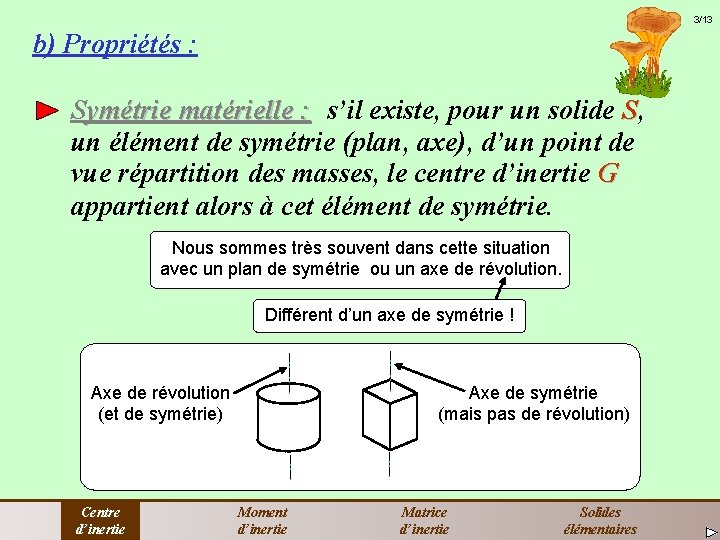 3/13

b) Propriétés :

Symétrie matérielle : s'il existe, pour un solide S, un élément de symétrie (plan, axe), d'un point de vue répartition des masses, le centre d'inertie G appartient alors à cet élément de symétrie.

Nous sommes très souvent dans cette situation avec un plan de symétrie ou un axe de révolution.

Différent d'un axe de symétrie !

Axe de révolution (et de symétrie)

Axe de symétrie (mais pas de révolution)

Centre d'inertie

Moment d'inertie

Matrice d'inertie

Solides élémentaires